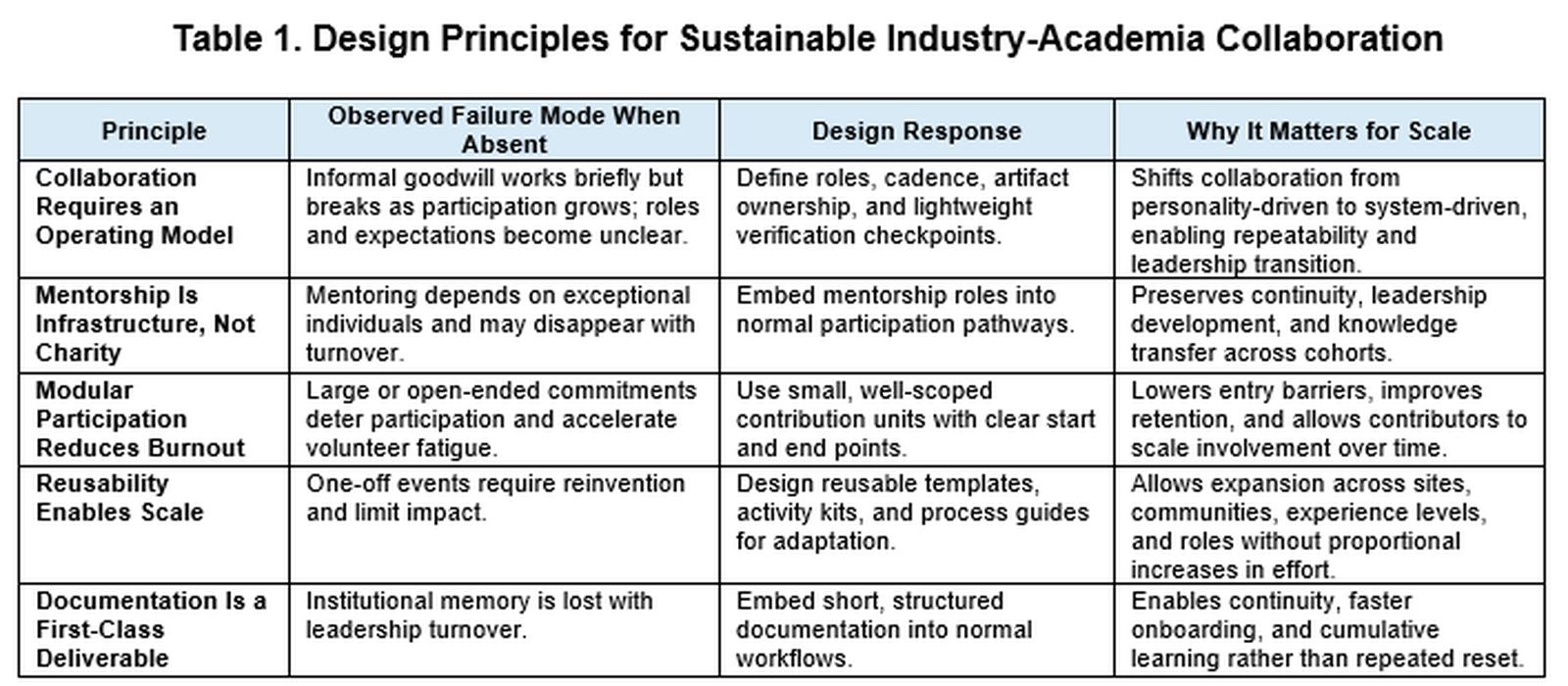 Table 1. Design Principles for Sustainable Industry-Academia Collaboration

| Principle | Observed Failure Mode When Absent | Design Response | Why It Matters for Scale |
|---|---|---|---|
| Collaboration Requires an Operating Model | Informal goodwill works briefly but breaks as participation grows; roles and expectations become unclear. | Define roles, cadence, artifact ownership, and lightweight verification checkpoints. | Shifts collaboration from personality-driven to system-driven, enabling repeatability and leadership transition. |
| Mentorship Is Infrastructure, Not Charity | Mentoring depends on exceptional individuals and may disappear with turnover. | Embed mentorship roles into normal participation pathways. | Preserves continuity, leadership development, and knowledge transfer across cohorts. |
| Modular Participation Reduces Burnout | Large or open-ended commitments deter participation and accelerate volunteer fatigue. | Use small, well-scoped contribution units with clear start and end points. | Lowers entry barriers, improves retention, and allows contributors to scale involvement over time. |
| Reusability Enables Scale | One-off events require reinvention and limit impact. | Design reusable templates, activity kits, and process guides for adaptation. | Allows expansion across sites, communities, experience levels, and roles without proportional increases in effort. |
| Documentation Is a First-Class Deliverable | Institutional memory is lost with leadership turnover. | Embed short, structured documentation into normal workflows. | Enables continuity, faster onboarding, and cumulative learning rather than repeated reset. |